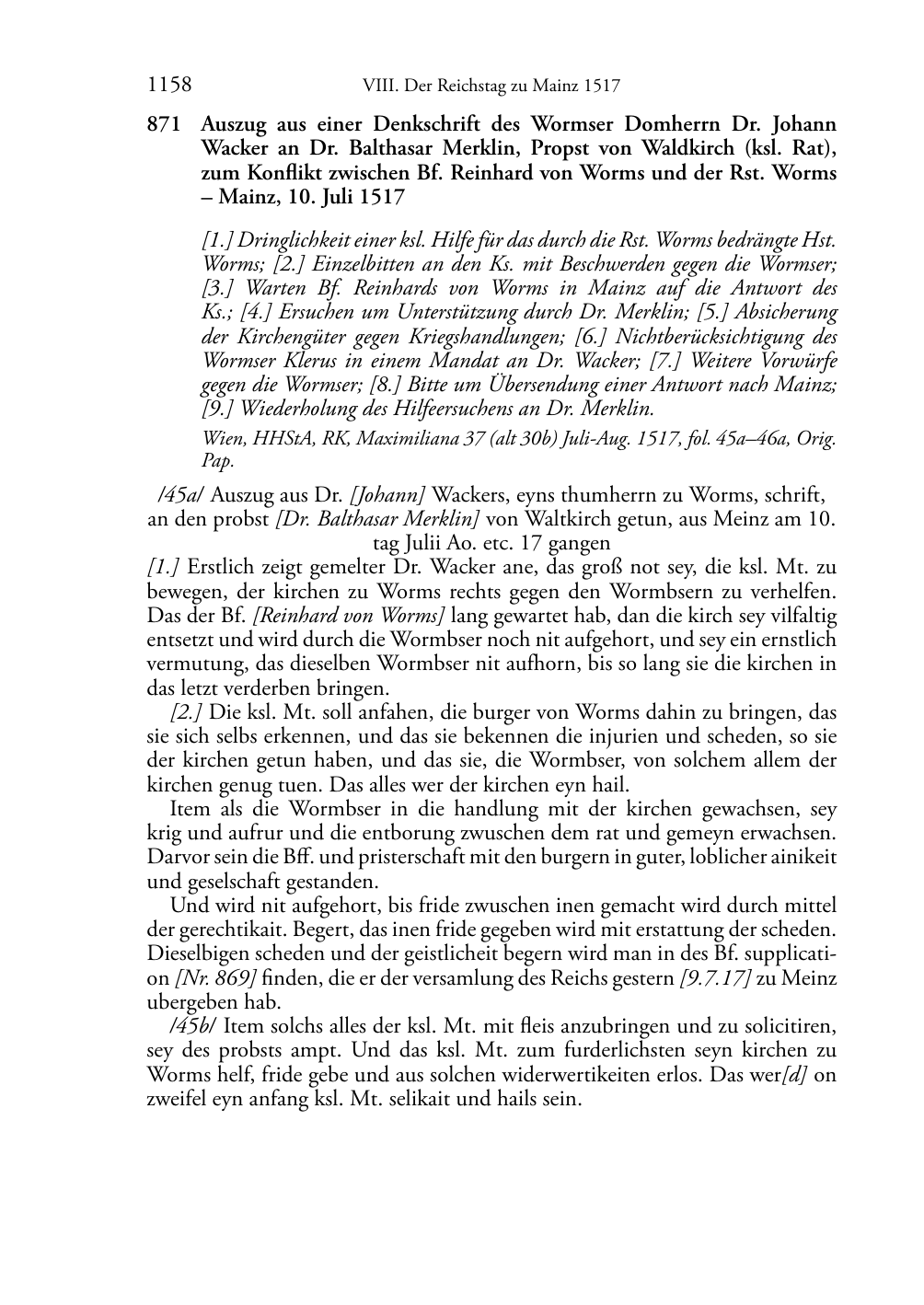 1158 VIII. Der Reichstag zu Mainz 1517

871 Auszug aus einer Denkschrift des Wormser Domherrn Dr. Johann Wacker an Dr. Balthasar Merklin, Propst von Waldkirch (ksl. Rat), zum Konflikt zwischen Bf. Reinhard von Worms und der Rst. Worms – Mainz, 10. Juli 1517

[1.] Dringlichkeit einer ksl. Hilfe für das durch die Rst. Worms bedrängte Hst. Worms; [2.] Einzelbitten an den Ks. mit Beschwerden gegen die Wormser; [3.] Warten Bf. Reinhards von Worms in Mainz auf die Antwort des Ks.; [4.] Ersuchen um Unterstützung durch Dr. Merklin; [5.] Absicherung der Kirchengüter gegen Kriegshandlungen; [6.] Nichtberücksichtigung des Wormser Klerus in einem Mandat an Dr. Wacker; [7.] Weitere Vorwürfe gegen die Wormser; [8.] Bitte um Übersendung einer Antwort nach Mainz; [9.] Wiederholung des Hilfeersuchens an Dr. Merklin.

Wien, HHStA, RK, Maximiliana 37 (alt 30b) Juli-Aug. 1517, fol. 45a–46a, Orig. Pap.

/45a/ Auszug aus Dr. [Johann] Wackers, eyns thumherrn zu Worms, schrift, an den probst [Dr. Balthasar Merklin] von Waltkirch getun, aus Meinz am 10. tag Julii Ao. etc. 17 gangen

[1.] Erstlich zeigt gemelter Dr. Wacker ane, das groß not sey, die ksl. Mt. zu bewegen, der kirchen zu Worms rechts gegen den Wormbsern zu verhelfen. Das der Bf. [Reinhard von Worms] lang gewartet hab, dan die kirch sey vilfaltig entsetzt und wird durch die Wormbser noch nit aufgehort, und sey ein ernstlich vermutung, das dieselben Wormbser nit aufhorn, bis so lang sie die kirchen in das letzt verderben bringen.

[2.] Die ksl. Mt. soll anfahen, die burger von Worms dahin zu bringen, das sie sich selbs erkennen, und das sie bekennen die injurien und scheden, so sie der kirchen getun haben, und das sie, die Wormbser, von solchem allem der kirchen genug tuen. Das alles wer der kirchen eyn hail.

Item als die Wormbser in die handlung mit der kirchen gewachsen, sey krig und aufrur und die entborung zwuschen dem rat und gemeyn erwachsen. Darvor sein die Bff. und pristerschaft mit den burgern in guter, loblicher ainikeit und geselschaft gestanden.

Und wird nit aufgehort, bis fride zwuschen inen gemacht wird durch mittel der gerechtikait. Begert, das inen fride gegeben wird mit erstattung der scheden. Dieselbigen scheden und der geistlicheit begern wird man in des Bf. supplication [Nr. 869] finden, die er der versamlung des Reichs gestern [9.7.17] zu Meinz ubergeben hab.

/45b/ Item solchs alles der ksl. Mt. mit fleis anzubringen und zu solicitiren, sey des probsts ampt. Und das ksl. Mt. zum furderlichsten seyn kirchen zu Worms helf, fride gebe und aus solchen widerwertikeiten erlos. Das wer[d] on zweifel eyn anfang ksl. Mt. selikait und hails sein.